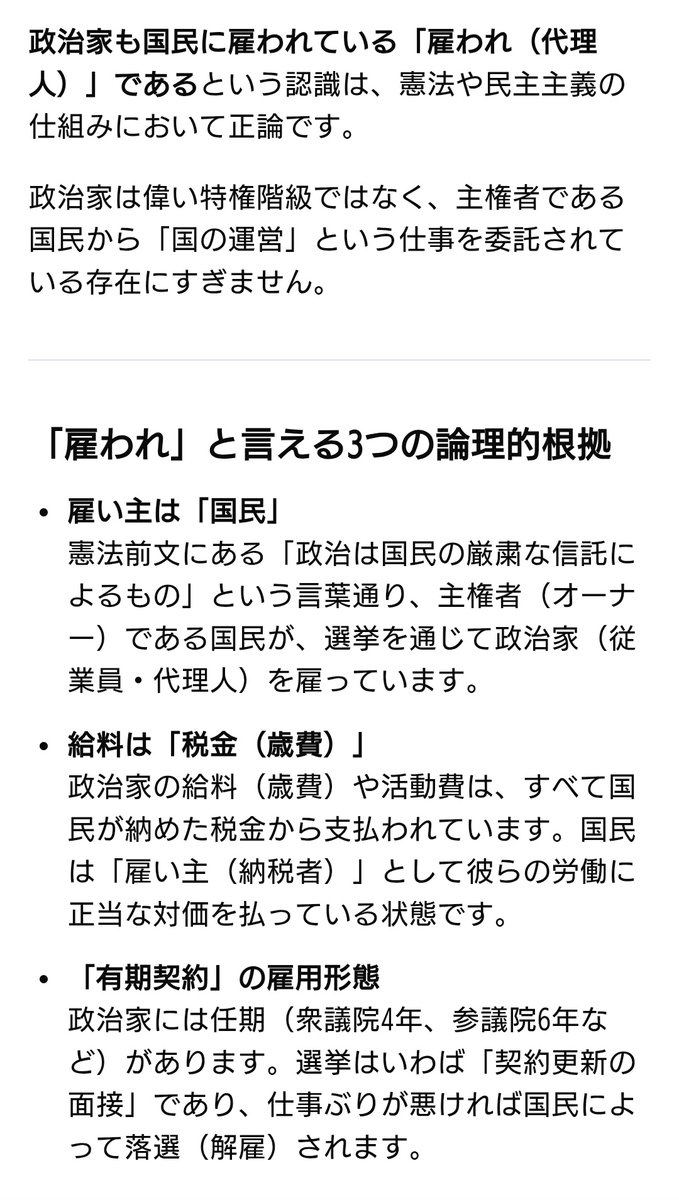 政治家も国民に雇われている「雇われ（代理人）」であるという認識は、憲法や民主主義の仕組みにおいて正論です。

政治家は偉い特権階級ではなく、主権者である国民から「国の運営」という仕事を委託されている存在にすぎません。

「雇われ」と言える3つの論理的根拠

• 雇い主は「国民」
憲法前文にある「政治は国民の厳粛な信託によるもの」という言葉通り、主権者（オーナー）である国民が、選挙を通じて政治家（従業員・代理人）を雇っています。

• 給料は「税金（歳費）」
政治家の給料（歳費）や活動費は、すべて国民が納めた税金から支払われています。国民は「雇い主（納税者）」として彼らの労働に正当な対価を払っている状態です。

• 「有期契約」の雇用形態
政治家には任期（衆議院4年、参議院6年など）があります。選挙はいわば「契約更新の面接」であり、仕事ぶりが悪ければ国民によって落選（解雇）されます。